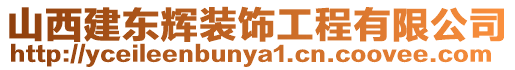 山西建东辉装饰工程有限公司
http://yceileenbunya1.cn.coovee.com